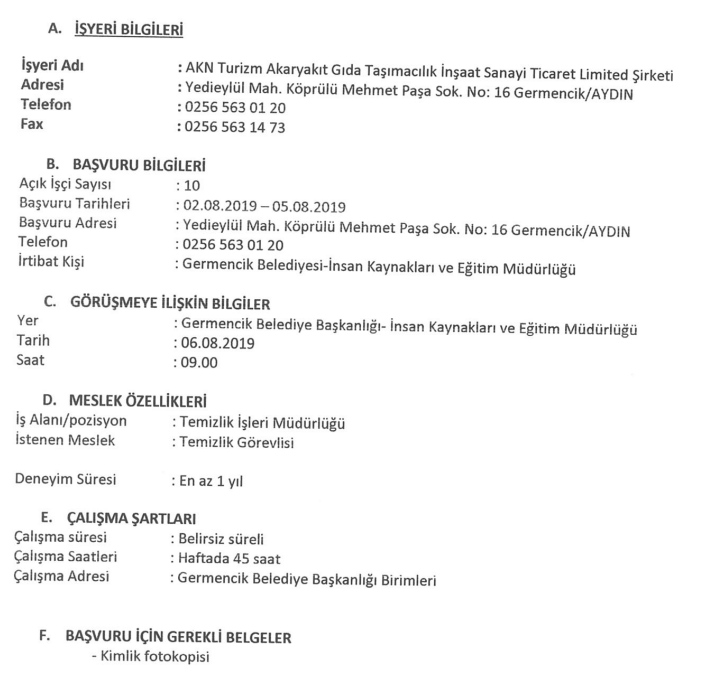 A. İŞYERİ BİLGİLERİ

İşyeri Adı : AKN Turizm Akaryakıt Gıda Taşımacılık İnşaat Sanayi Ticaret Limited Şirketi
Adresi : Yedieylül Mah. Köprülü Mehmet Paşa Sok. No: 16 Germencik/AYDIN
Telefon : 0256 563 01 20
Fax : 0256 563 14 73

B. BAŞVURU BİLGİLERİ
Açık İşçi Sayısı : 10
Başvuru Tarihleri : 02.08.2019 – 05.08.2019
Başvuru Adresi : Yedieylül Mah. Köprülü Mehmet Paşa Sok. No: 16 Germencik/AYDIN
Telefon : 0256 563 01 20
İrtibat Kişi : Germencik Belediyesi-İnsan Kaynakları ve Eğitim Müdürlüğü

C. GÖRÜŞMEYE İLİŞKİN BİLGİLER
Yer : Germencik Belediye Başkanlığı- İnsan Kaynakları ve Eğitim Müdürlüğü
Tarih : 06.08.2019
Saat : 09.00

D. MESLEK ÖZELLİKLERİ
İş Alanı/pozisyon : Temizlik İşleri Müdürlüğü
İstenen Meslek : Temizlik Görevlisi

Deneyim Süresi : En az 1 yıl

E. ÇALIŞMA ŞARTLARI
Çalışma süresi : Belirsiz süreli
Çalışma Saatleri : Haftada 45 saat
Çalışma Adresi : Germencik Belediye Başkanlığı Birimleri

F. BAŞVURU İÇİN GEREKLİ BELGELER
- Kimlik fotokopisi